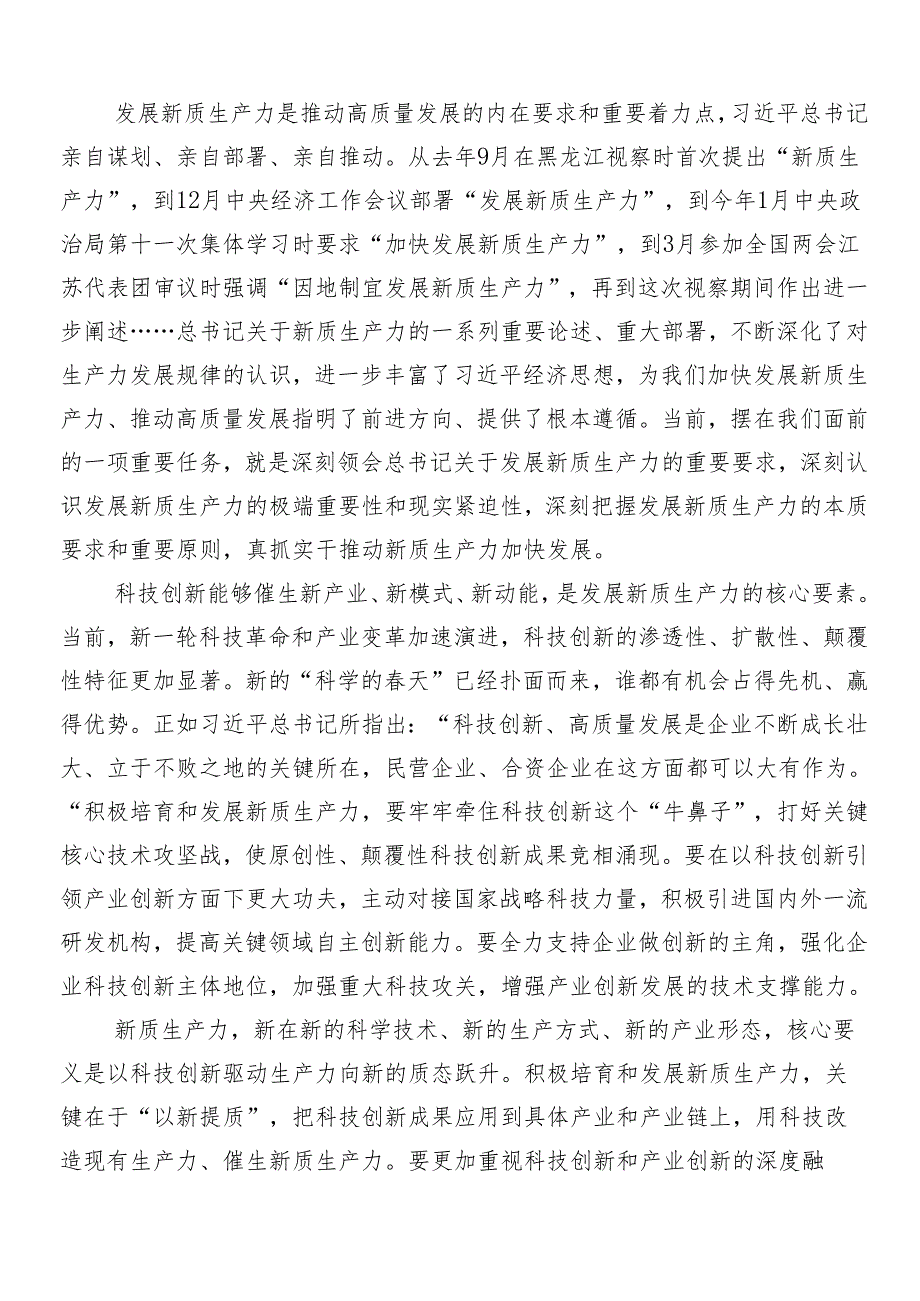 发展新质生产力是推动高质量发展的内在要求和重要着力点，习近平总书记亲自谋划、亲自部署、亲自推动。从去年9月在黑龙江视察时首次提出“新质生产力”，到12月中央经济工作会议部署“发展新质生产力”，到今年1月中央政治局第十一次集体学习时要求“加快发展新质生产力”，到3月参加全国两会江苏代表团审议时强调“因地制宜发展新质生产力”，再到这次视察期间作出进一步阐述……总书记关于新质生产力的一系列重要论述、重大部署，不断深化了对生产力发展规律的认识，进一步丰富了习近平经济思想，为我们加快发展新质生产力、推动高质量发展指明了前进方向、提供了根本遵循。当前，摆在我们面前的一项重要任务，就是深刻领会总书记关于发展新质生产力的重要要求，深刻认识发展新质生产力的极端重要性和现实紧迫性，深刻把握发展新质生产力的本质要求和重要原则，真抓实干推动新质生产力加快发展。

科技创新能够催生新产业、新模式、新动能，是发展新质生产力的核心要素。当前，新一轮科技革命和产业变革加速演进，科技创新的渗透性、扩散性、颠覆性特征更加显著。新的“科学的春天”已经扑面而来，谁都有机会占得先机、赢得优势。正如习近平总书记所指出：“科技创新、高质量发展是企业不断成长壮大、立于不败之地的关键所在，民营企业、合资企业在这方面都可以大有作为。“积极培育和发展新质生产力，要牢牢牵住科技创新这个“牛鼻子”，打好关键核心技术攻坚战，使原创性、颠覆性科技创新成果竞相涌现。要在以科技创新引领产业创新方面下更大功夫，主动对接国家战略科技力量，积极引进国内外一流研发机构，提高关键领域自主创新能力。要全力支持企业做创新的主角，强化企业科技创新主体地位，加强重大科技攻关，增强产业创新发展的技术支撑能力。

新质生产力，新在新的科学技术、新的生产方式、新的产业形态，核心要义是以科技创新驱动生产力向新的质态跃升。积极培育和发展新质生产力，关键在于“以新提质”，把科技创新成果应用到具体产业和产业链上，用科技改造现有生产力、催生新质生产力。要更加重视科技创新和产业创新的深度融